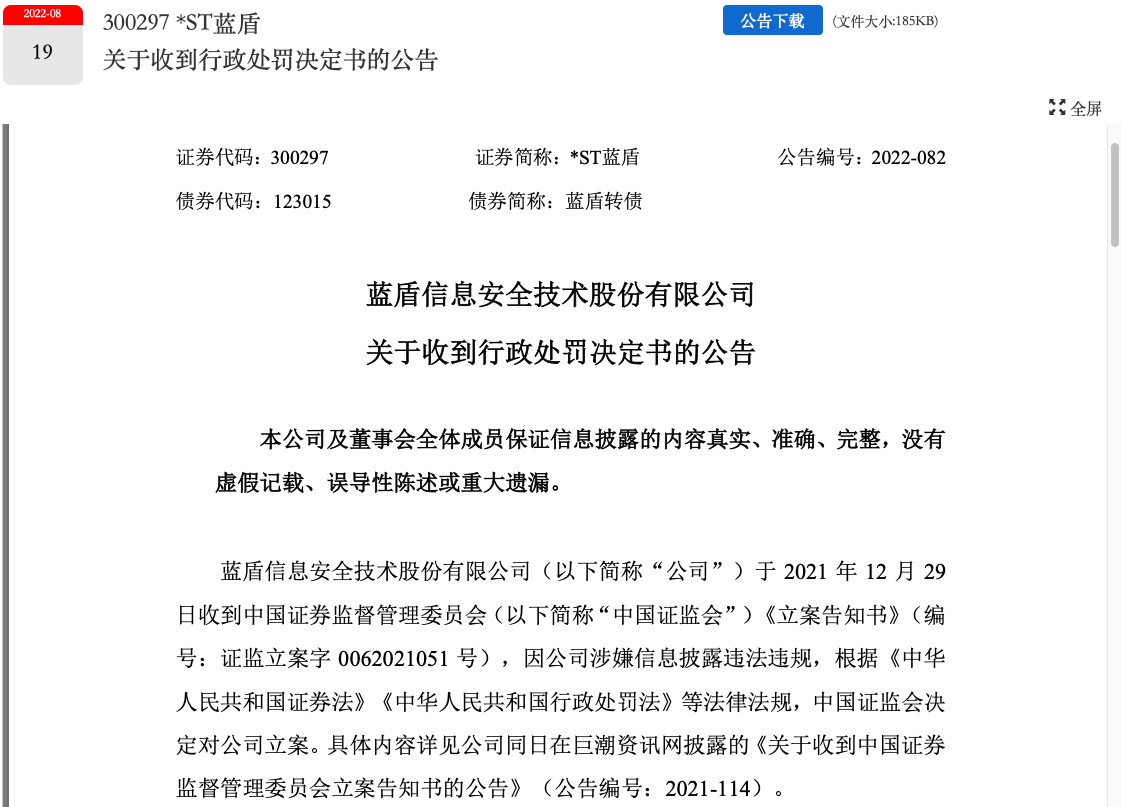 2022-08
19

300297 *ST蓝盾
关于收到行政处罚决定书的公告

公告下载 (文件大小:185KB)

全屏

证券代码：300297 证券简称：*ST蓝盾 公告编号：2022-082
债券代码：123015 债券简称：蓝盾转债

蓝盾信息安全技术股份有限公司
关于收到行政处罚决定书的公告

本公司及董事会全体成员保证信息披露的内容真实、准确、完整，没有虚假记载、误导性陈述或重大遗漏。

蓝盾信息安全技术股份有限公司（以下简称“公司”）于 2021 年 12 月 29 日收到中国证券监督管理委员会（以下简称“中国证监会”）《立案告知书》（编号：证监立案字 0062021051 号），因公司涉嫌信息披露违法违规，根据《中华人民共和国证券法》《中华人民共和国行政处罚法》等法律法规，中国证监会决定对公司立案。具体内容详见公司同日在巨潮资讯网披露的《关于收到中国证券监督管理委员会立案告知书的公告》（公告编号：2021-114）。